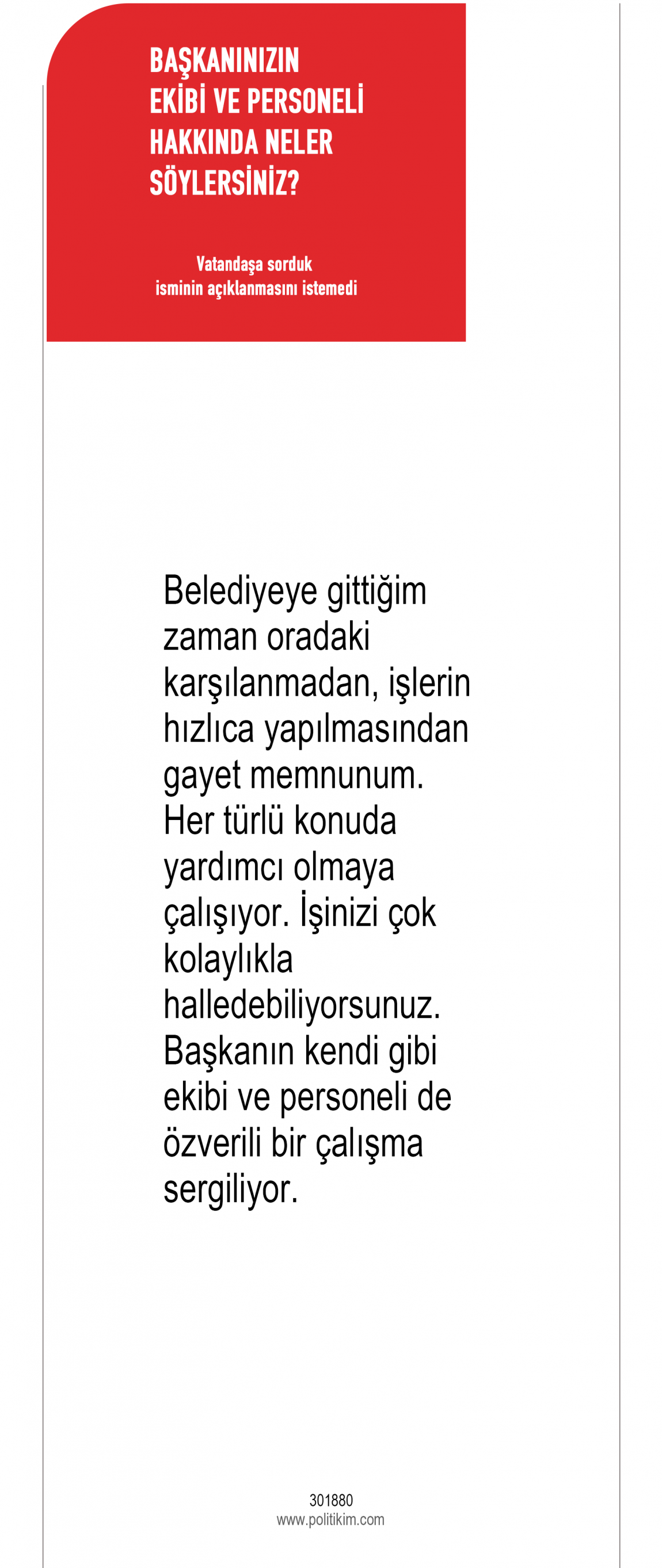 BAŞKANINIZIN
EKİBİ VE PERSONELİ
HAKKINDA NELER
SÖYLERSİNİZ?

Vatandaşa sorduk
isminin açıklanmasını istemedi

Belediyeye gittiğim zaman oradaki karşılanmadan, işlerin hızlıca yapılmasından gayet memnunum. Her türlü konuda yardımcı olmaya çalışıyor. İşinizi çok kolaylıkla halledebiliyorsunuz. Başkanın kendi gibi ekibi ve personeli de özverili bir çalışma sergiliyor.

301880
www.politikim.com